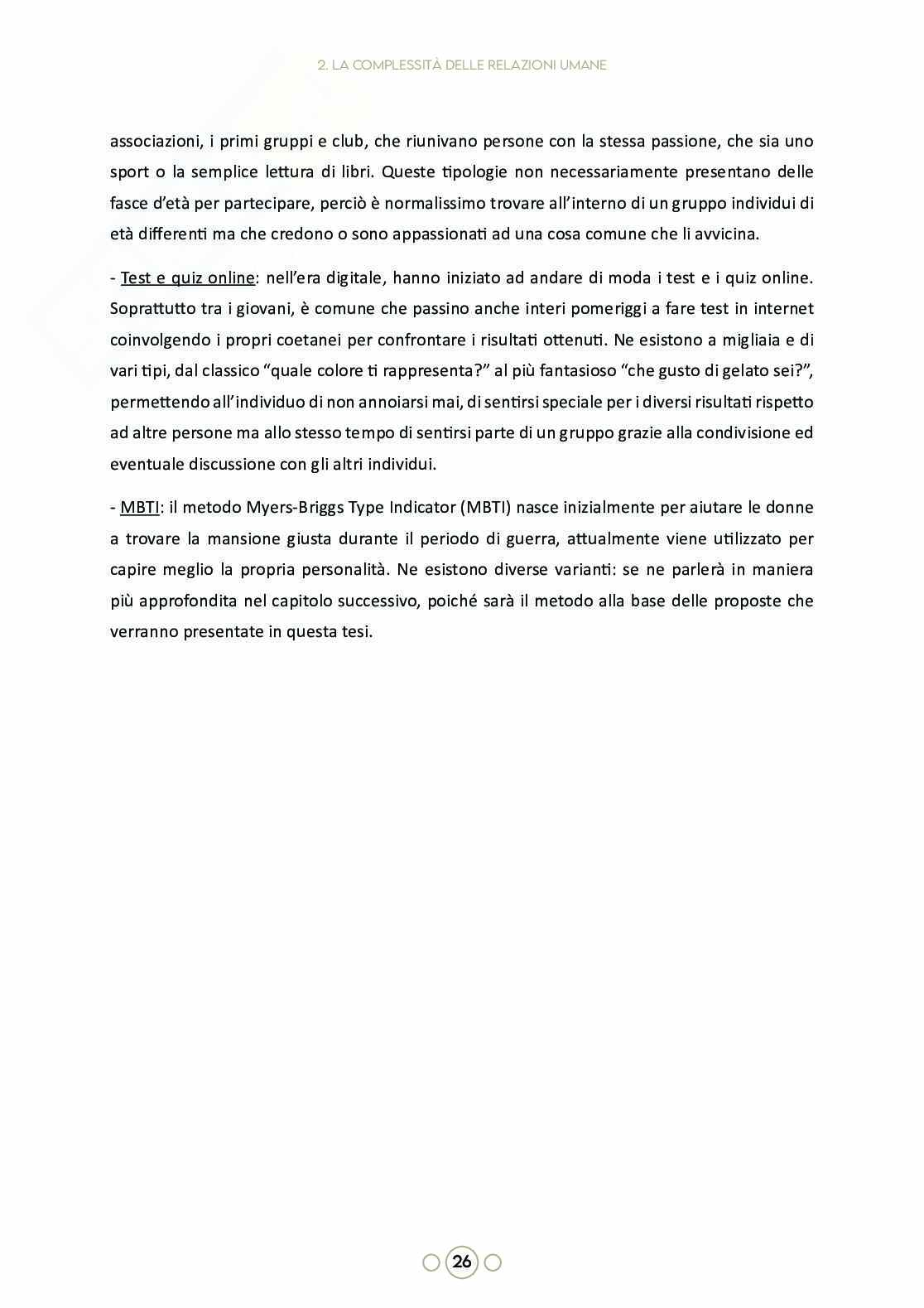 2. LA COMPLESSITÀ DELLE RELAZIONI UMANE

associazioni, i primi gruppi e club, che riunivano persone con la stessa passione, che sia uno sport o la semplice lettura di libri. Queste tipologie non necessariamente presentano delle fasce d'età per partecipare, perciò è normalissimo trovare all'interno di un gruppo individui di età differenti ma che credono o sono appassionati ad una cosa comune che li avvicina.

- Test e quiz online: nell'era digitale, hanno iniziato ad andare di moda i test e i quiz online. Soprattutto tra i giovani, è comune che passino anche interi pomeriggi a fare test in internet coinvolgendo i propri coetanei per confrontare i risultati ottenuti. Ne esistono a migliaia e di vari tipi, dal classico "quale colore ti rappresenta?" al più fantasioso "che gusto di gelato sei?", permettendo all'individuo di non annoiarsi mai, di sentirsi speciale per i diversi risultati rispetto ad altre persone ma allo stesso tempo di sentirsi parte di un gruppo grazie alla condivisione ed eventuale discussione con gli altri individui.

- MBTI: il metodo Myers-Briggs Type Indicator (MBTI) nasce inizialmente per aiutare le donne a trovare la mansione giusta durante il periodo di guerra, attualmente viene utilizzato per capire meglio la propria personalità. Ne esistono diverse varianti: se ne parlerà in maniera più approfondita nel capitolo successivo, poiché sarà il metodo alla base delle proposte che verranno presentate in questa tesi.

26